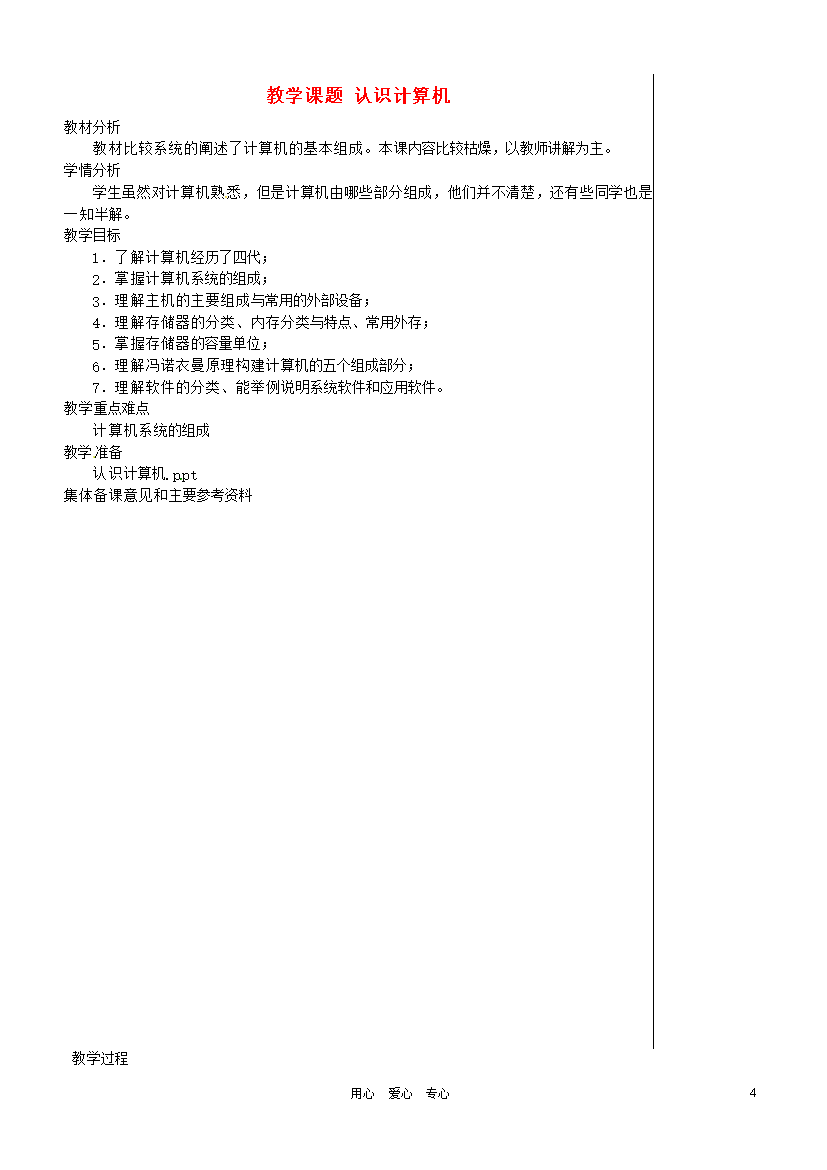 教学课题 认识计算机

教材分析

教材比较系统的阐述了计算机的基本组成。本课内容比较枯燥，以教师讲解为主。

学情分析

学生虽然对计算机熟悉，但是计算机由哪些部分组成，他们并不清楚，还有些同学也是一知半解。

教学目标

1．了解计算机经历了四代；
2．掌握计算机系统的组成；
3．理解主机的主要组成与常用的外部设备；
4．理解存储器的分类、内存分类与特点、常用外存；
5．掌握存储器的容量单位；
6．理解冯诺衣曼原理构建计算机的五个组成部分；
7．理解软件的分类、能举例说明系统软件和应用软件。

教学重点难点

计算机系统的组成

教学准备

认识计算机.ppt

集体备课意见和主要参考资料

教学过程

用心 爱心 专心

4